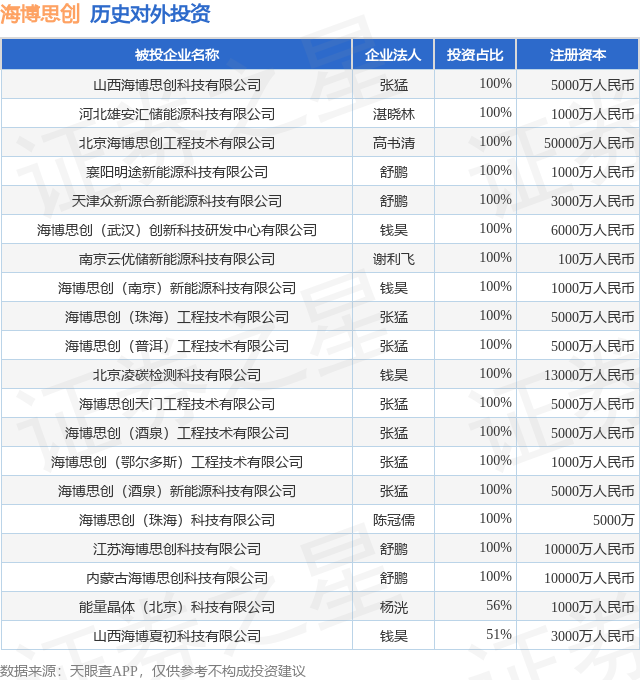 海博思创 历史对外投资

| 被投企业名称 | 企业法人 | 投资占比 | 注册资本 |
|---|---|---|---|
| 山西海博思创科技有限公司 | 张猛 | 100% | 5000万人民币 |
| 河北雄安汇储能源科技有限公司 | 湛晓林 | 100% | 1000万人民币 |
| 北京海博思创工程技术有限公司 | 高书清 | 100% | 50000万人民币 |
| 襄阳明途新能源科技有限公司 | 舒鹏 | 100% | 1000万人民币 |
| 天津众新源合新能源科技有限公司 | 舒鹏 | 100% | 3000万人民币 |
| 海博思创（武汉）创新科技研发中心有限公司 | 钱昊 | 100% | 6000万人民币 |
| 南京云优储新能源科技有限公司 | 谢利飞 | 100% | 100万人民币 |
| 海博思创（南京）新能源科技有限公司 | 钱昊 | 100% | 1000万人民币 |
| 海博思创（珠海）工程技术有限公司 | 张猛 | 100% | 5000万人民币 |
| 海博思创（普洱）工程技术有限公司 | 张猛 | 100% | 5000万人民币 |
| 北京凌碳检测科技有限公司 | 钱昊 | 100% | 13000万人民币 |
| 海博思创天门工程技术有限公司 | 张猛 | 100% | 5000万人民币 |
| 海博思创（酒泉）工程技术有限公司 | 张猛 | 100% | 5000万人民币 |
| 海博思创（鄂尔多斯）工程技术有限公司 | 张猛 | 100% | 1000万人民币 |
| 海博思创（酒泉）新能源科技有限公司 | 张猛 | 100% | 5000万人民币 |
| 海博思创（珠海）科技有限公司 | 陈冠儒 | 100% | 5000万 |
| 江苏海博思创科技有限公司 | 舒鹏 | 100% | 10000万人民币 |
| 内蒙古海博思创科技有限公司 | 舒鹏 | 100% | 10000万人民币 |
| 能量晶体（北京）科技有限公司 | 杨洸 | 56% | 1000万人民币 |
| 山西海博夏初科技有限公司 | 钱昊 | 51% | 3000万人民币 |

数据来源：天眼查APP，仅供参考不构成投资建议